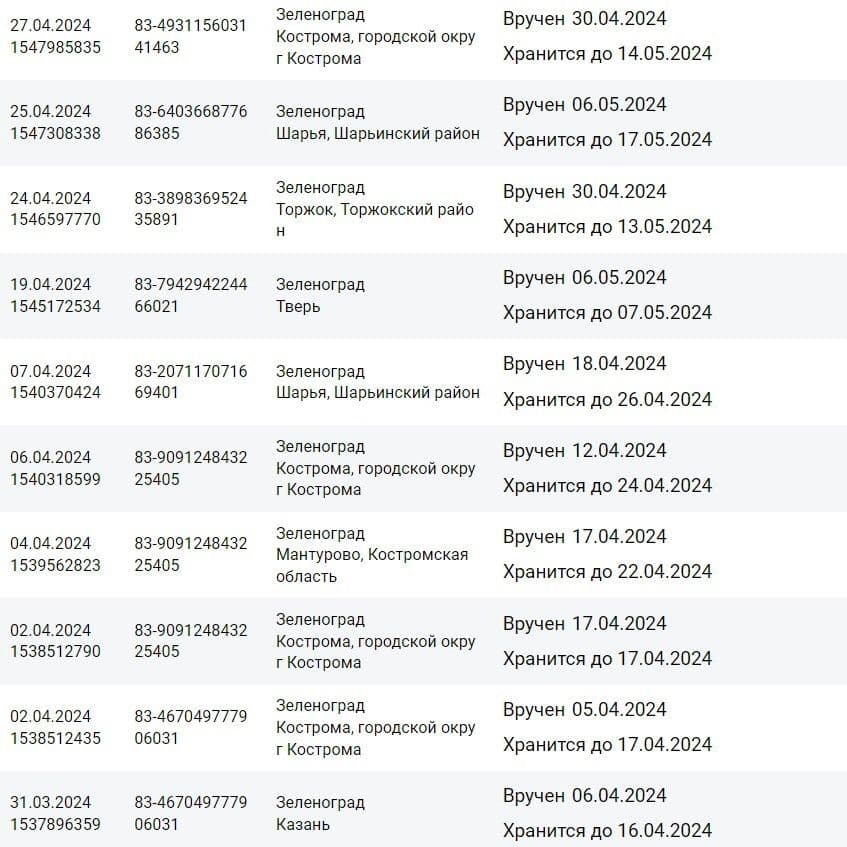 | | | | |
|---|---|---|---|
| 27.04.2024 1547985835 | 83-4931156031 41463 | Зеленоград Кострома, городской округ Кострома | Вручен 30.04.2024 Хранится до 14.05.2024 |
| 25.04.2024 1547308338 | 83-6403668776 86385 | Зеленоград Шарья, Шарьинский район | Вручен 06.05.2024 Хранится до 17.05.2024 |
| 24.04.2024 1546597770 | 83-3898369524 35891 | Зеленоград Торжок, Торжокский район | Вручен 30.04.2024 Хранится до 13.05.2024 |
| 19.04.2024 1545172534 | 83-7942942244 66021 | Зеленоград Тверь | Вручен 06.05.2024 Хранится до 07.05.2024 |
| 07.04.2024 1540370424 | 83-2071170716 69401 | Зеленоград Шарья, Шарьинский район | Вручен 18.04.2024 Хранится до 26.04.2024 |
| 06.04.2024 1540318599 | 83-9091248432 25405 | Зеленоград Кострома, городской округ Кострома | Вручен 12.04.2024 Хранится до 24.04.2024 |
| 04.04.2024 1539562823 | 83-9091248432 25405 | Зеленоград Мантурово, Костромская область | Вручен 17.04.2024 Хранится до 22.04.2024 |
| 02.04.2024 1538512790 | 83-9091248432 25405 | Зеленоград Кострома, городской округ Кострома | Вручен 17.04.2024 Хранится до 17.04.2024 |
| 02.04.2024 1538512435 | 83-4670497779 06031 | Зеленоград Кострома, городской округ Кострома | Вручен 05.04.2024 Хранится до 17.04.2024 |
| 31.03.2024 1537896359 | 83-4670497779 06031 | Зеленоград Казань | Вручен 06.04.2024 Хранится до 16.04.2024 |